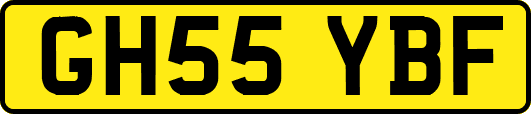 GH55 YBF